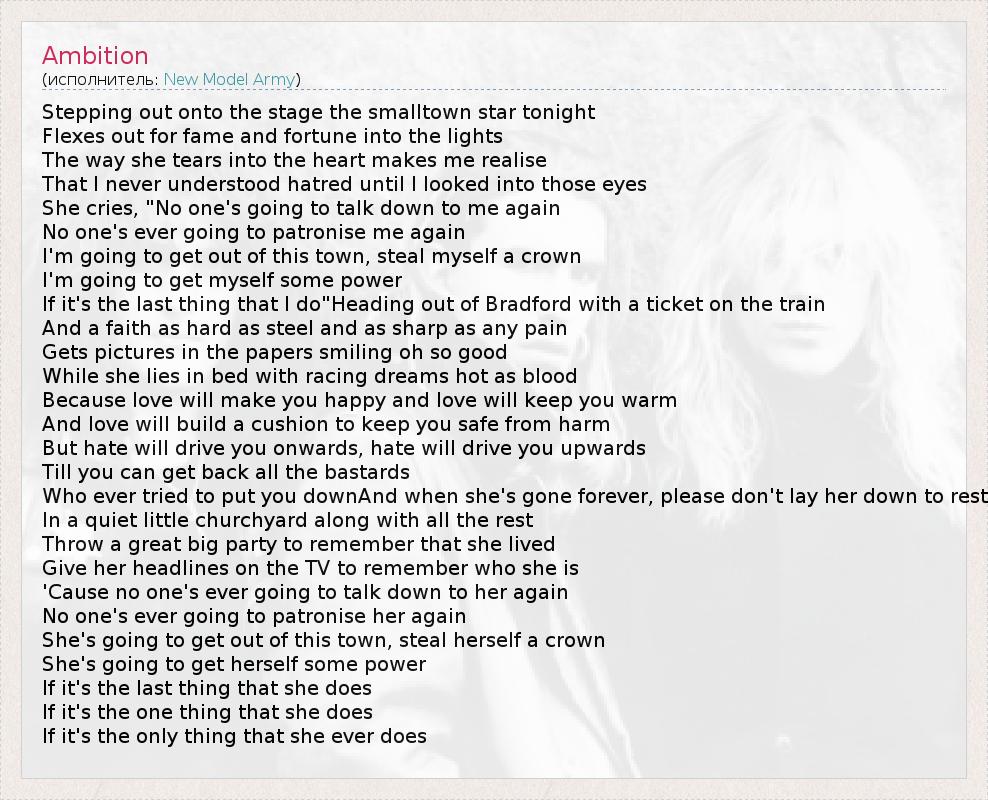 Ambition
(исполнитель: New Model Army)

Stepping out onto the stage the smalltown star tonight
Flexes out for fame and fortune into the lights
The way she tears into the heart makes me realise
That I never understood hatred until I looked into those eyes
She cries, "No one's going to talk down to me again
No one's ever going to patronise me again
I'm going to get out of this town, steal myself a crown
I'm going to get myself some power
If it's the last thing that I do"Heading out of Bradford with a ticket on the train
And a faith as hard as steel and as sharp as any pain
Gets pictures in the papers smiling oh so good
While she lies in bed with racing dreams hot as blood
Because love will make you happy and love will keep you warm
And love will build a cushion to keep you safe from harm
But hate will drive you onwards, hate will drive you upwards
Till you can get back all the bastards
Who ever tried to put you downAnd when she's gone forever, please don't lay her down to rest
In a quiet little churchyard along with all the rest
Throw a great big party to remember that she lived
Give her headlines on the TV to remember who she is
'Cause no one's ever going to talk down to her again
No one's ever going to patronise her again
She's going to get out of this town, steal herself a crown
She's going to get herself some power
If it's the last thing that she does
If it's the one thing that she does
If it's the only thing that she ever does